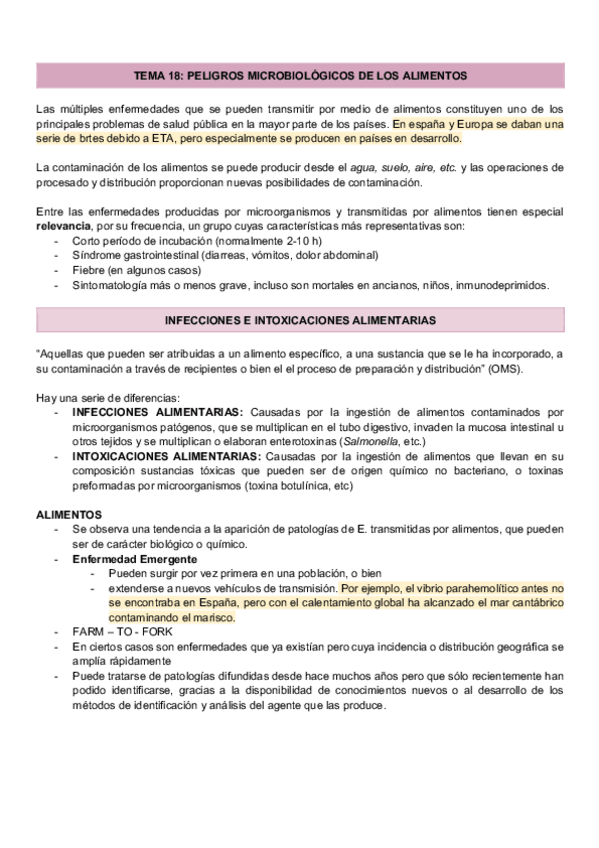 TEMA 18: PELIGROS MICROBIOLÓGICOS DE LOS ALIMENTOS

Las múltiples enfermedades que se pueden transmitir por medio de alimentos constituyen uno de los principales problemas de salud pública en la mayor parte de los países. En españa y Europa se daban una serie de brtes debido a ETA, pero especialmente se producen en países en desarrollo.

La contaminación de los alimentos se puede producir desde el agua, suelo, aire, etc. y las operaciones de procesado y distribución proporcionan nuevas posibilidades de contaminación.

Entre las enfermedades producidas por microorganismos y transmitidas por alimentos tienen especial relevancia, por su frecuencia, un grupo cuyas características más representativas son:
- Corto período de incubación (normalmente 2-10 h)
- Síndrome gastrointestinal (diarreas, vómitos, dolor abdominal)
- Fiebre (en algunos casos)
- Sintomatología más o menos grave, incluso son mortales en ancianos, niños, inmunodeprimidos.

INFECCIONES E INTOXICACIONES ALIMENTARIAS

"Aquellas que pueden ser atribuidas a un alimento específico, a una sustancia que se le ha incorporado, a su contaminación a través de recipientes o bien el el proceso de preparación y distribución" (OMS).

Hay una serie de diferencias:
- INFECCIONES ALIMENTARIAS: Causadas por la ingestión de alimentos contaminados por microorganismos patógenos, que se multiplican en el tubo digestivo, invaden la mucosa intestinal u otros tejidos y se multiplican o elaboran enterotoxinas (Salmonella, etc.)
- INTOXICACIONES ALIMENTARIAS: Causadas por la ingestión de alimentos que llevan en su composición sustancias tóxicas que pueden ser de origen químico no bacteriano, o toxinas preformadas por microorganismos (toxina botulínica, etc)

ALIMENTOS
- Se observa una tendencia a la aparición de patologías de E. transmitidas por alimentos, que pueden ser de carácter biológico o químico.
- Enfermedad Emergente
  - Pueden surgir por vez primera en una población, o bien
  - extenderse a nuevos vehículos de transmisión. Por ejemplo, el vibrio parahemolítico antes no se encontraba en España, pero con el calentamiento global ha alcanzado el mar cantábrico contaminando el marisco.
- FARM – TO - FORK
- En ciertos casos son enfermedades que ya existían pero cuya incidencia o distribución geográfica se amplía rápidamente
- Puede tratarse de patologías difundidas desde hace muchos años pero que sólo recientemente han podido identificarse, gracias a la disponibilidad de conocimientos nuevos o al desarrollo de los métodos de identificación y análisis del agente que las produce.